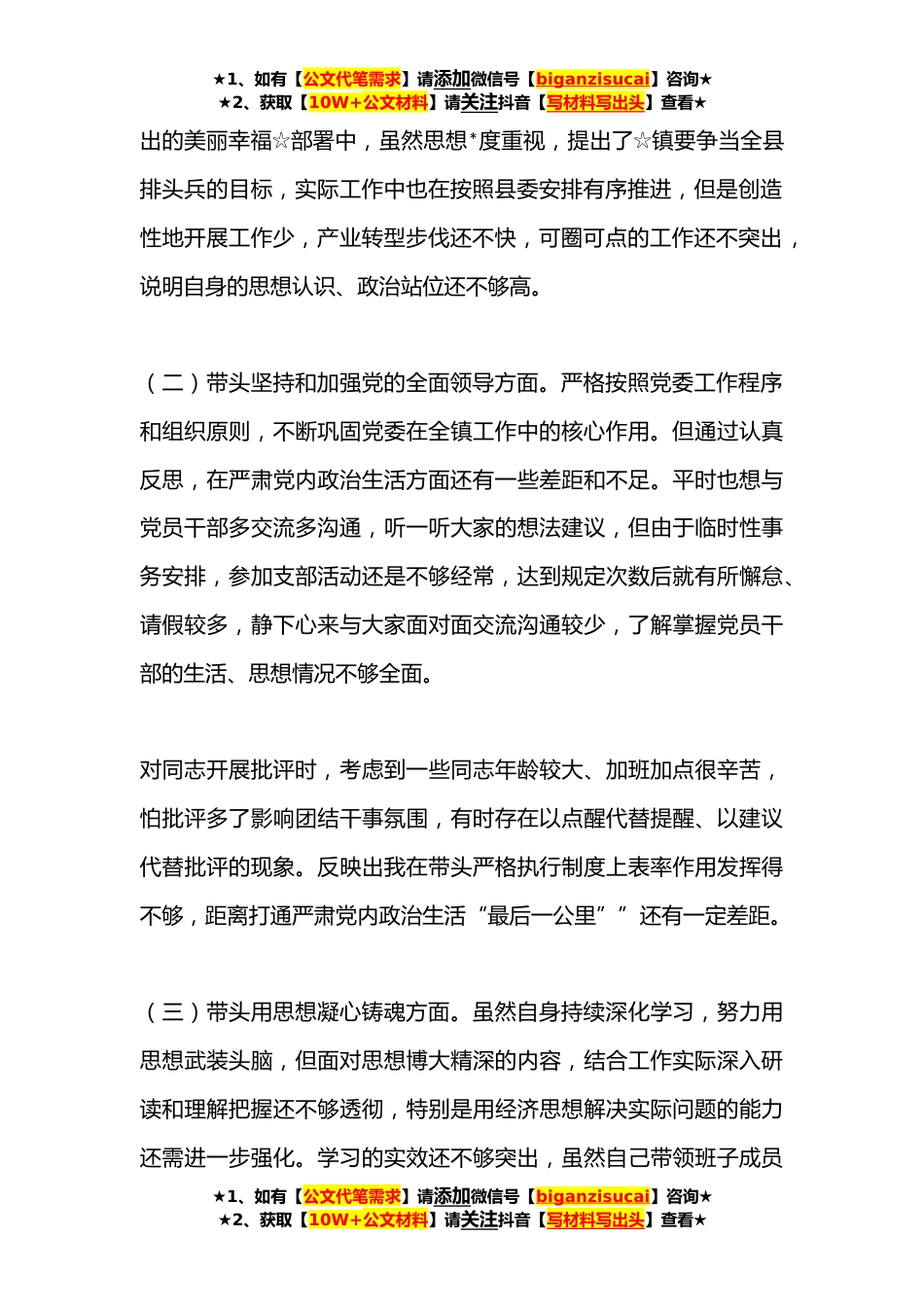 ★1、如有【公文代笔需求】请添加微信号【biganzisucai】咨询★
★2、获取【10W+公文材料】请关注抖音【写材料写出头】查看★

出的美丽幸福☆部署中，虽然思想*度重视，提出了☆镇要争当全县排头兵的目标，实际工作中也在按照县委安排有序推进，但是创造性地开展工作少，产业转型步伐还不快，可圈可点的工作还不突出，说明自身的思想认识、政治站位还不够高。

（二）带头坚持和加强党的全面领导方面。严格按照党委工作程序和组织原则，不断巩固党委在全镇工作中的核心作用。但通过认真反思，在严肃党内政治生活方面还有一些差距和不足。平时也想与党员干部多交流多沟通，听一听大家的想法建议，但由于临时性事务安排，参加支部活动还是不够经常，达到规定次数后就有所懈怠、请假较多，静下心来与大家面对面交流沟通较少，了解掌握党员干部的生活、思想情况不够全面。

对同志开展批评时，考虑到一些同志年龄较大、加班加点很辛苦，怕批评多了影响团结干事氛围，有时存在以点醒代替提醒、以建议代替批评的现象。反映出我在带头严格执行制度上表率作用发挥得不够，距离打通严肃党内政治生活“最后一公里””还有一定差距。

（三）带头用思想凝心铸魂方面。虽然自身持续深化学习，努力用思想武装头脑，但面对思想博大精深的内容，结合工作实际深入研读和理解把握还不够透彻，特别是用经济思想解决实际问题的能力还需进一步强化。学习的实效还不够突出，虽然自己带领班子成员

★1、如有【公文代笔需求】请添加微信号【biganzisucai】咨询★
★2、获取【10W+公文材料】请关注抖音【写材料写出头】查看★